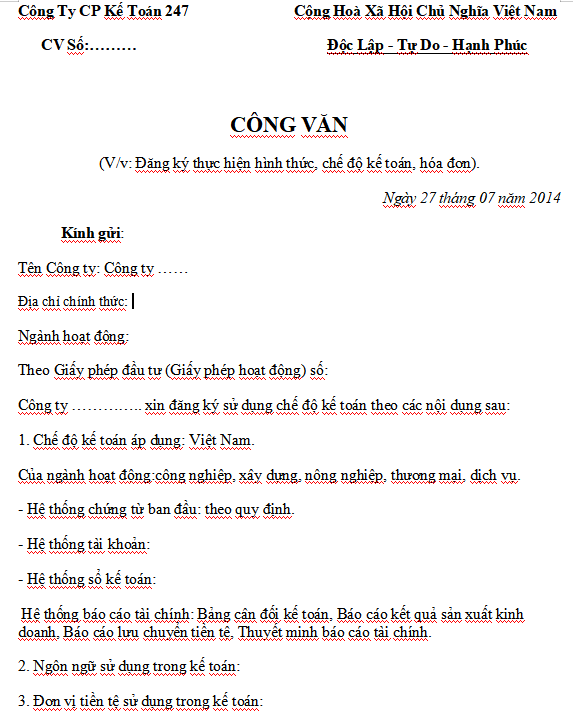 Công Ty CP Kế Toán 247

CV Số:………

Cộng Hoà Xã Hội Chủ Nghĩa Việt Nam

Độc Lập - Tự Do - Hạnh Phúc

CÔNG VĂN

(V/v: Đăng ký thực hiện hình thức, chế độ kế toán, hóa đơn).

Ngày 27 tháng 07 năm 2014

Kính gửi:

Tên Công ty: Công ty ……

Địa chỉ chính thức:

Ngành hoạt động:

Theo Giấy phép đầu tư (Giấy phép hoạt động) số:

Công ty ………….. xin đăng ký sử dụng chế độ kế toán theo các nội dung sau:

1. Chế độ kế toán áp dụng: Việt Nam.

Của ngành hoạt động:công nghiệp, xây dựng, nông nghiệp, thương mại, dịch vụ.

- Hệ thống chứng từ ban đầu: theo quy định.

- Hệ thống tài khoản:

- Hệ thống sổ kế toán:

Hệ thống báo cáo tài chính: Bảng cân đối kế toán, Báo cáo kết quả sản xuất kinh doanh, Báo cáo lưu chuyển tiền tệ, Thuyết minh báo cáo tài chính.

2. Ngôn ngữ sử dụng trong kế toán:

3. Đơn vị tiền tệ sử dụng trong kế toán: